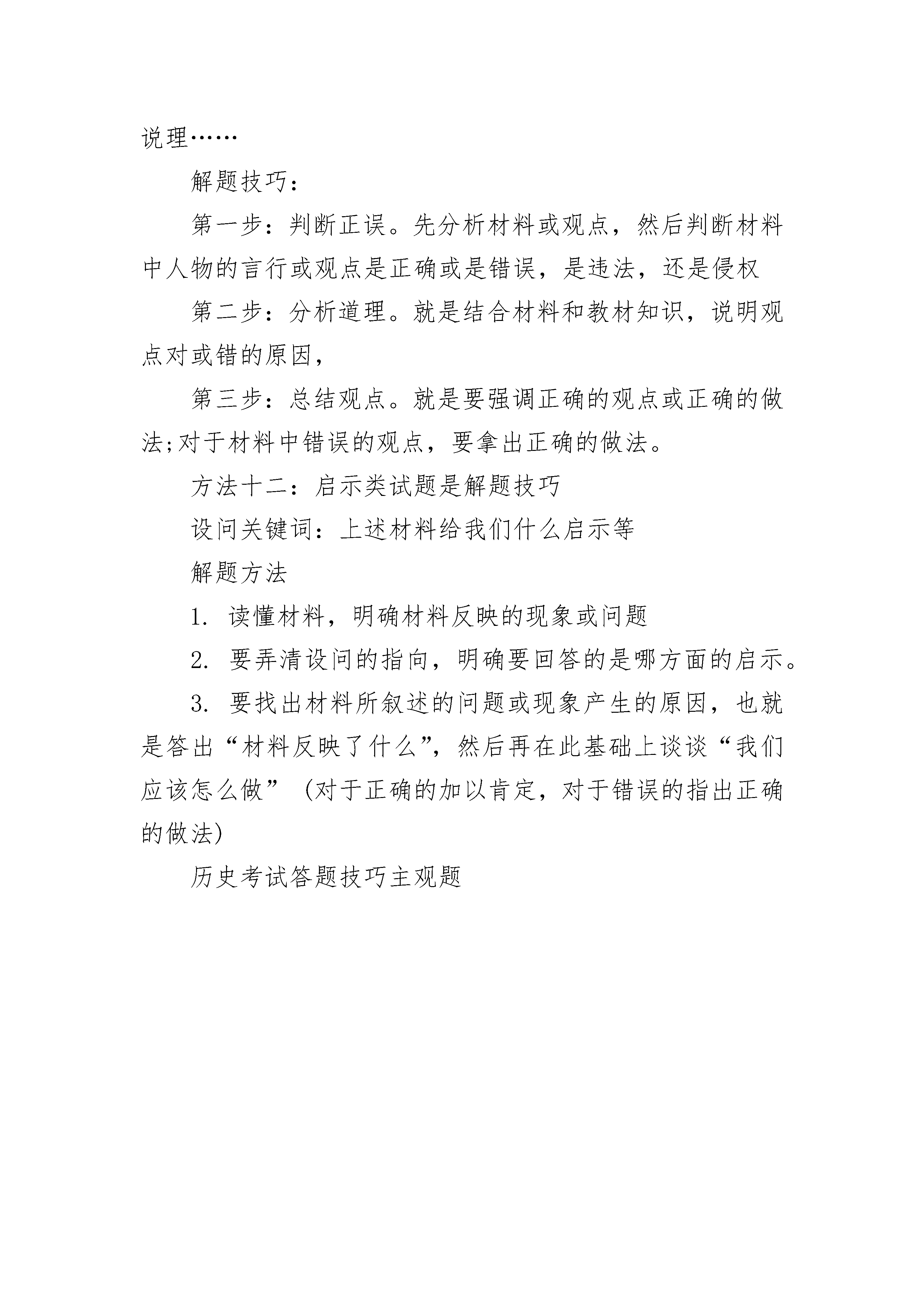 说理……

解题技巧：

第一步：判断正误。先分析材料或观点，然后判断材料中人物的言行或观点是正确或是错误，是违法，还是侵权

第二步：分析道理。就是结合材料和教材知识，说明观点对或错的原因，

第三步：总结观点。就是要强调正确的观点或正确的做法;对于材料中错误的观点，要拿出正确的做法。

方法十二：启示类试题是解题技巧

设问关键词：上述材料给我们什么启示等

解题方法

1. 读懂材料，明确材料反映的现象或问题

2. 要弄清设问的指向，明确要回答的是哪方面的启示。

3. 要找出材料所叙述的问题或现象产生的原因，也就是答出“材料反映了什么”，然后再在此基础上谈谈“我们应该怎么做”（对于正确的加以肯定，对于错误的指出正确的做法)

历史考试答题技巧主观题